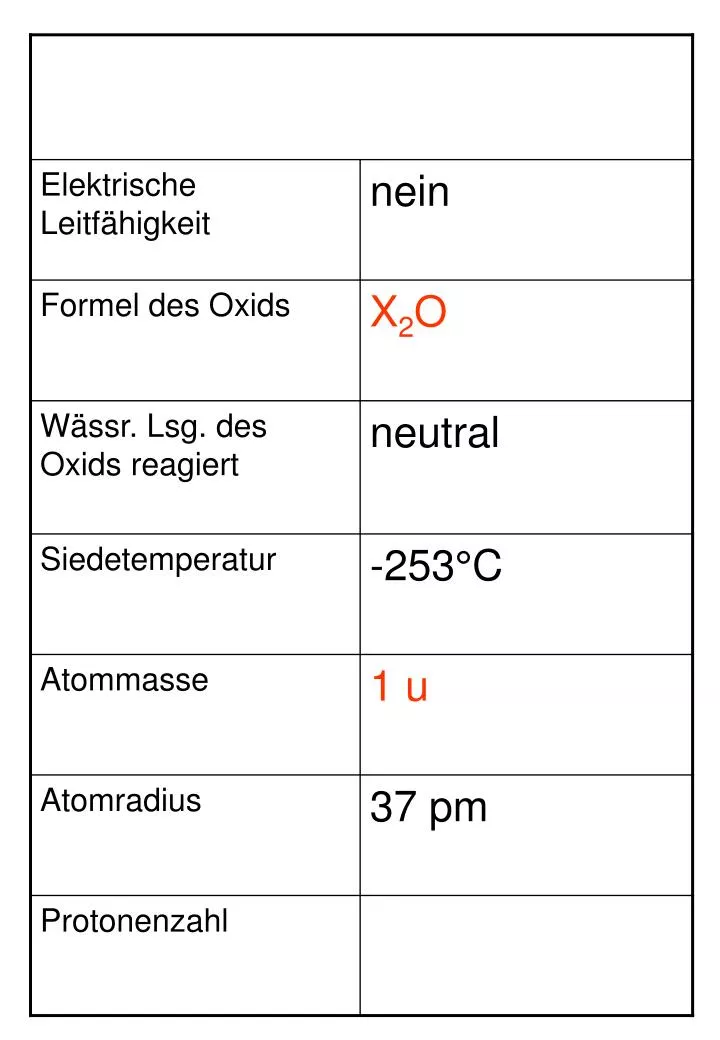 | | |
|---|---|
| Elektrische Leitfähigkeit | nein |
| Formel des Oxids | $X_2O$ |
| Wässr. Lsg. des Oxids reagiert | neutral |
| Siedetemperatur | -253°C |
| Atommasse | 1 u |
| Atomradius | 37 pm |
| Protonenzahl | |